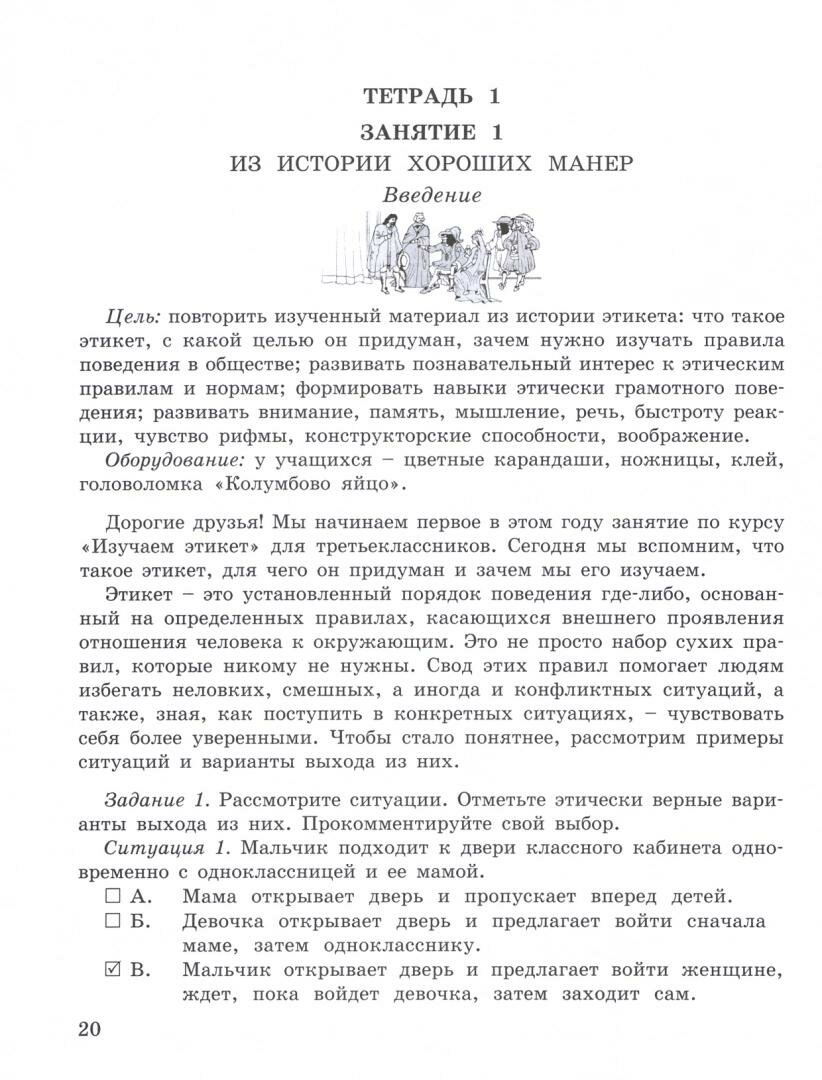 ТЕТРАДЬ 1

ЗАНЯТИЕ 1

ИЗ ИСТОРИИ ХОРОШИХ МАНЕР

Введение

Цель: повторить изученный материал из истории этикета: что такое этикет, с какой целью он придуман, зачем нужно изучать правила поведения в обществе; развивать познавательный интерес к этическим правилам и нормам; формировать навыки этически грамотного поведения; развивать внимание, память, мышление, речь, быстроту реакции, чувство рифмы, конструкторские способности, воображение.

Оборудование: у учащихся – цветные карандаши, ножницы, клей, головоломка «Колумбово яйцо».

Дорогие друзья! Мы начинаем первое в этом году занятие по курсу «Изучаем этикет» для третьеклассников. Сегодня мы вспомним, что такое этикет, для чего он придуман и зачем мы его изучаем.

Этикет – это установленный порядок поведения где-либо, основанный на определенных правилах, касающихся внешнего проявления отношения человека к окружающим. Это не просто набор сухих правил, которые никому не нужны. Свод этих правил помогает людям избегать неловких, смешных, а иногда и конфликтных ситуаций, а также, зная, как поступить в конкретных ситуациях, – чувствовать себя более уверенными. Чтобы стало понятнее, рассмотрим примеры ситуаций и варианты выхода из них.

Задание 1. Рассмотрите ситуации. Отметьте этически верные варианты выхода из них. Прокомментируйте свой выбор.

Ситуация 1. Мальчик подходит к двери классного кабинета одновременно с одноклассницей и ее мамой.

☐ А. Мама открывает дверь и пропускает вперед детей.

☐ Б. Девочка открывает дверь и предлагает войти сначала маме, затем однокласснику.

☑ В. Мальчик открывает дверь и предлагает войти женщине, ждет, пока войдет девочка, затем заходит сам.

20